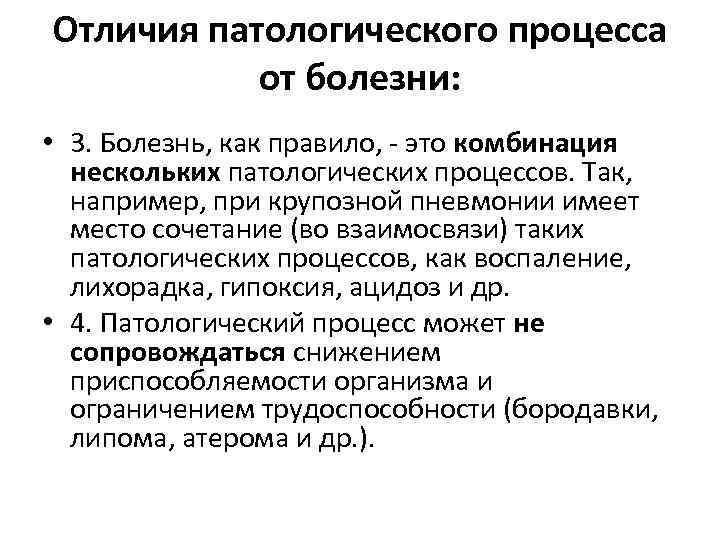 Отличия патологического процесса от болезни:

• 3. Болезнь, как правило, - это комбинация нескольких патологических процессов. Так, например, при крупозной пневмонии имеет место сочетание (во взаимосвязи) таких патологических процессов, как воспаление, лихорадка, гипоксия, ацидоз и др.

• 4. Патологический процесс может не сопровождаться снижением приспособляемости организма и ограничением трудоспособности (бородавки, липома, атерома и др.).